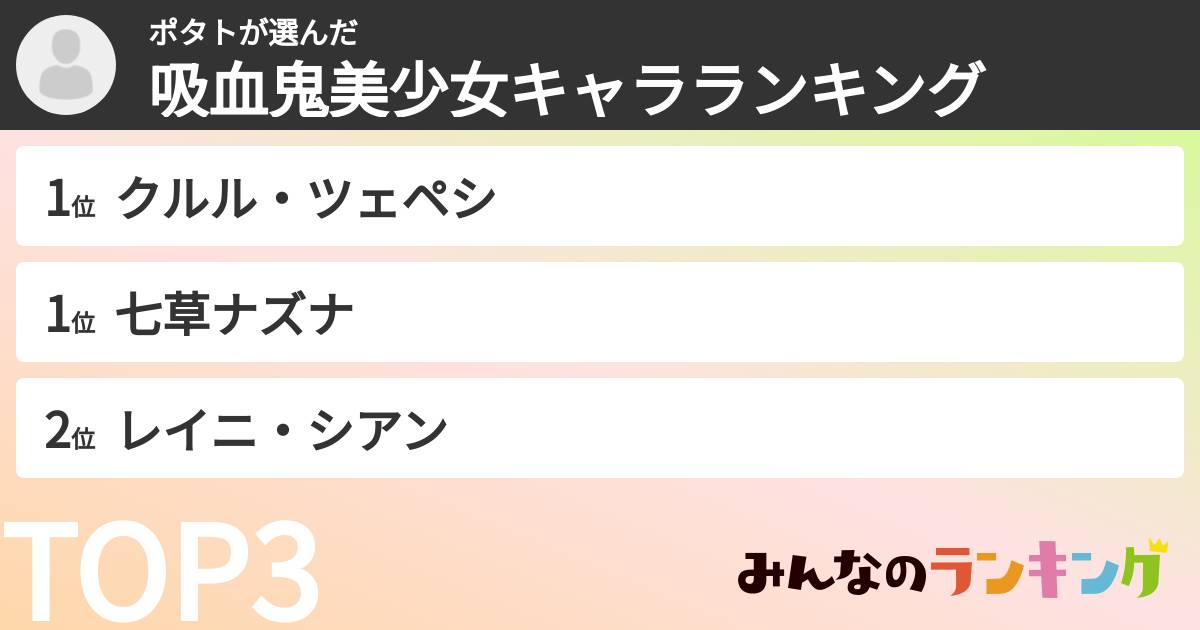 ポタトが選んだ
吸血鬼美少女キャラランキング

1位 クルル・ツェペシ

1位 七草ナズナ

2位 レイニ・シアン

TOP3

みんなのランキング